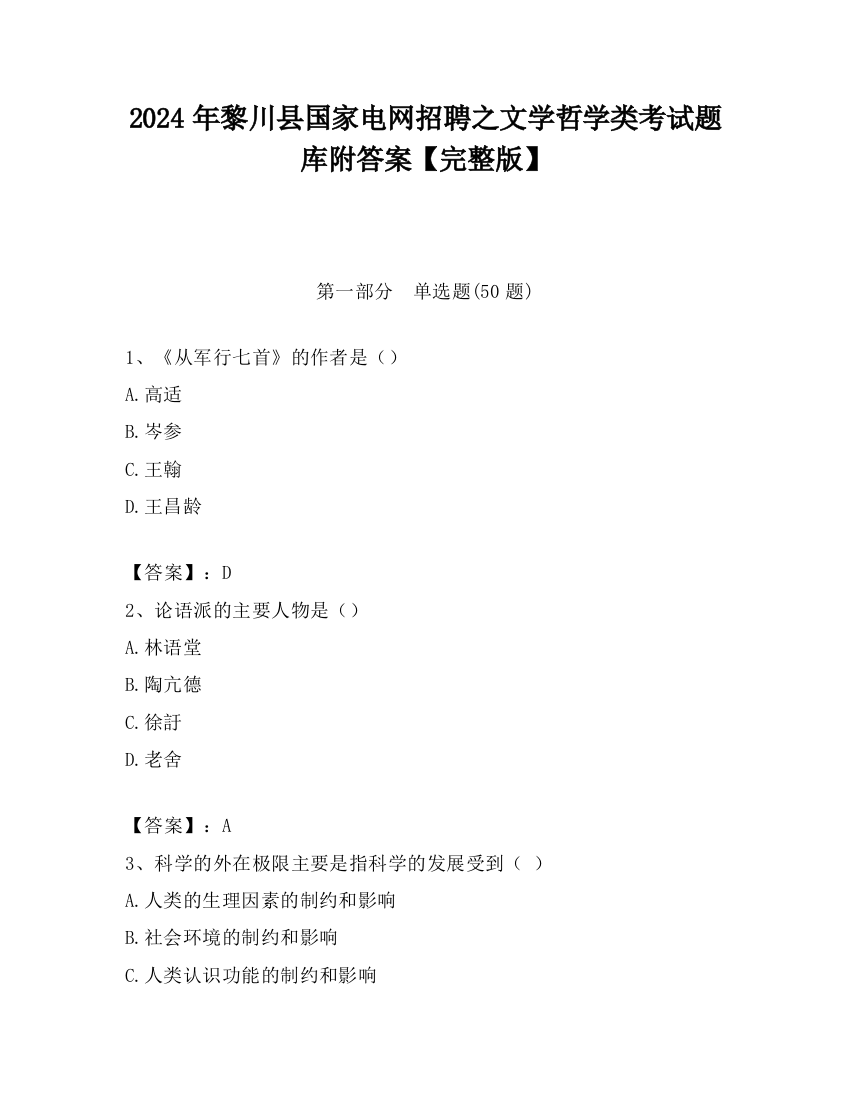 2024 年黎川县国家电网招聘之文学哲学类考试题库附答案【完整版】

第一部分 单选题(50 题)

1、《从军行七首》的作者是（）

A.高适

B.岑参

C.王翰

D.王昌龄

【答案】：D

2、论语派的主要人物是（）

A.林语堂

B.陶亢德

C.徐訏

D.老舍

【答案】：A

3、科学的外在极限主要是指科学的发展受到（ ）

A.人类的生理因素的制约和影响

B.社会环境的制约和影响

C.人类认识功能的制约和影响